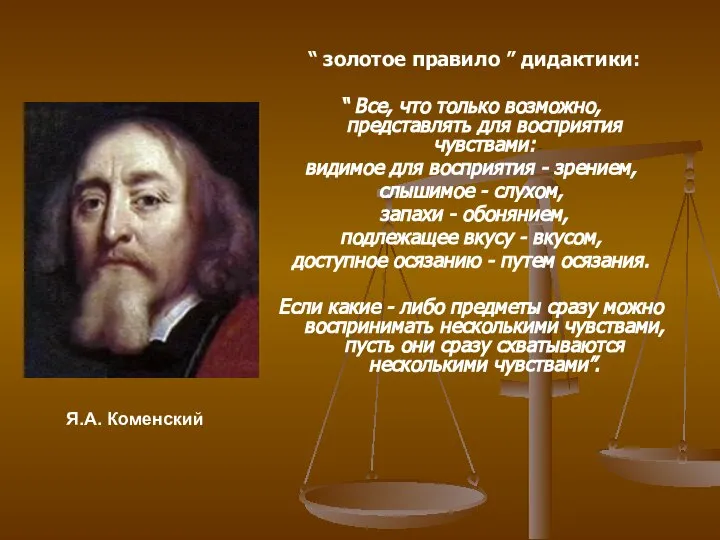 “ золотое правило ” дидактики:

“ Все, что только возможно, представлять для восприятия чувствами:
видимое для восприятия - зрением,
слышимое - слухом,
запахи - обонянием,
подлежащее вкусу - вкусом,
доступное осязанию - путем осязания.

Если какие - либо предметы сразу можно воспринимать несколькими чувствами, пусть они сразу схватываются несколькими чувствами”.

Я.А. Коменский